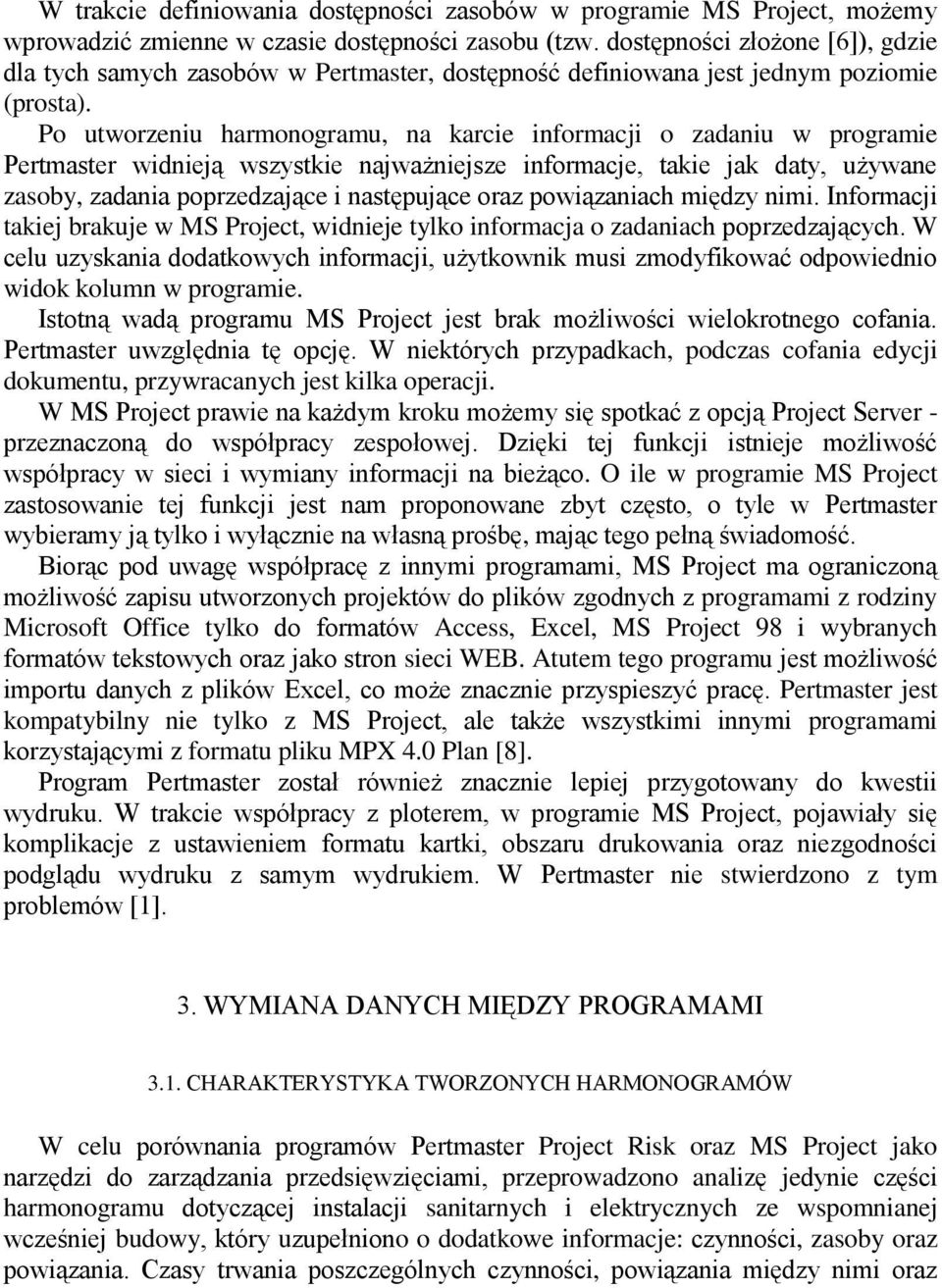 W trakcie definiowania dostępności zasobów w programie MS Project, możemy wprowadzić zmienne w czasie dostępności zasobu (tzw. dostępności złożone [6]), gdzie dla tych samych zasobów w Pertmaster, dostępność definiowana jest jednym poziomie (prosta).

Po utworzeniu harmonogramu, na karcie informacji o zadaniu w programie Pertmaster widnieją wszystkie najważniejsze informacje, takie jak daty, używane zasoby, zadania poprzedzające i następujące oraz powiązaniach między nimi. Informacji takiej brakuje w MS Project, widnieje tylko informacja o zadaniach poprzedzających. W celu uzyskania dodatkowych informacji, użytkownik musi zmodyfikować odpowiednio widok kolumn w programie.

Istotną wadą programu MS Project jest brak możliwości wielokrotnego cofania. Pertmaster uwzględnia tę opcję. W niektórych przypadkach, podczas cofania edycji dokumentu, przywracanych jest kilka operacji.

W MS Project prawie na każdym kroku możemy się spotkać z opcją Project Server - przeznaczoną do współpracy zespołowej. Dzięki tej funkcji istnieje możliwość współpracy w sieci i wymiany informacji na bieżąco. O ile w programie MS Project zastosowanie tej funkcji jest nam proponowane zbyt często, o tyle w Pertmaster wybieramy ją tylko i wyłącznie na własną prośbę, mając tego pełną świadomość.

Biorąc pod uwagę współpracę z innymi programami, MS Project ma ograniczoną możliwość zapisu utworzonych projektów do plików zgodnych z programami z rodziny Microsoft Office tylko do formatów Access, Excel, MS Project 98 i wybranych formatów tekstowych oraz jako stron sieci WEB. Atutem tego programu jest możliwość importu danych z plików Excel, co może znacznie przyspieszyć pracę. Pertmaster jest kompatybilny nie tylko z MS Project, ale także wszystkimi innymi programami korzystającymi z formatu pliku MPX 4.0 Plan [8].

Program Pertmaster został również znacznie lepiej przygotowany do kwestii wydruku. W trakcie współpracy z ploterem, w programie MS Project, pojawiały się komplikacje z ustawieniem formatu kartki, obszaru drukowania oraz niezgodności podglądu wydruku z samym wydrukiem. W Pertmaster nie stwierdzono z tym problemów [1].

3. WYMIANA DANYCH MIĘDZY PROGRAMAMI

3.1. CHARAKTERYSTYKA TWORZONYCH HARMONOGRAMÓW

W celu porównania programów Pertmaster Project Risk oraz MS Project jako narzędzi do zarządzania przedsięwzięciami, przeprowadzono analizę jedynie części harmonogramu dotyczącej instalacji sanitarnych i elektrycznych ze wspomnianej wcześniej budowy, który uzupełniono o dodatkowe informacje: czynności, zasoby oraz powiązania. Czasy trwania poszczególnych czynności, powiązania między nimi oraz